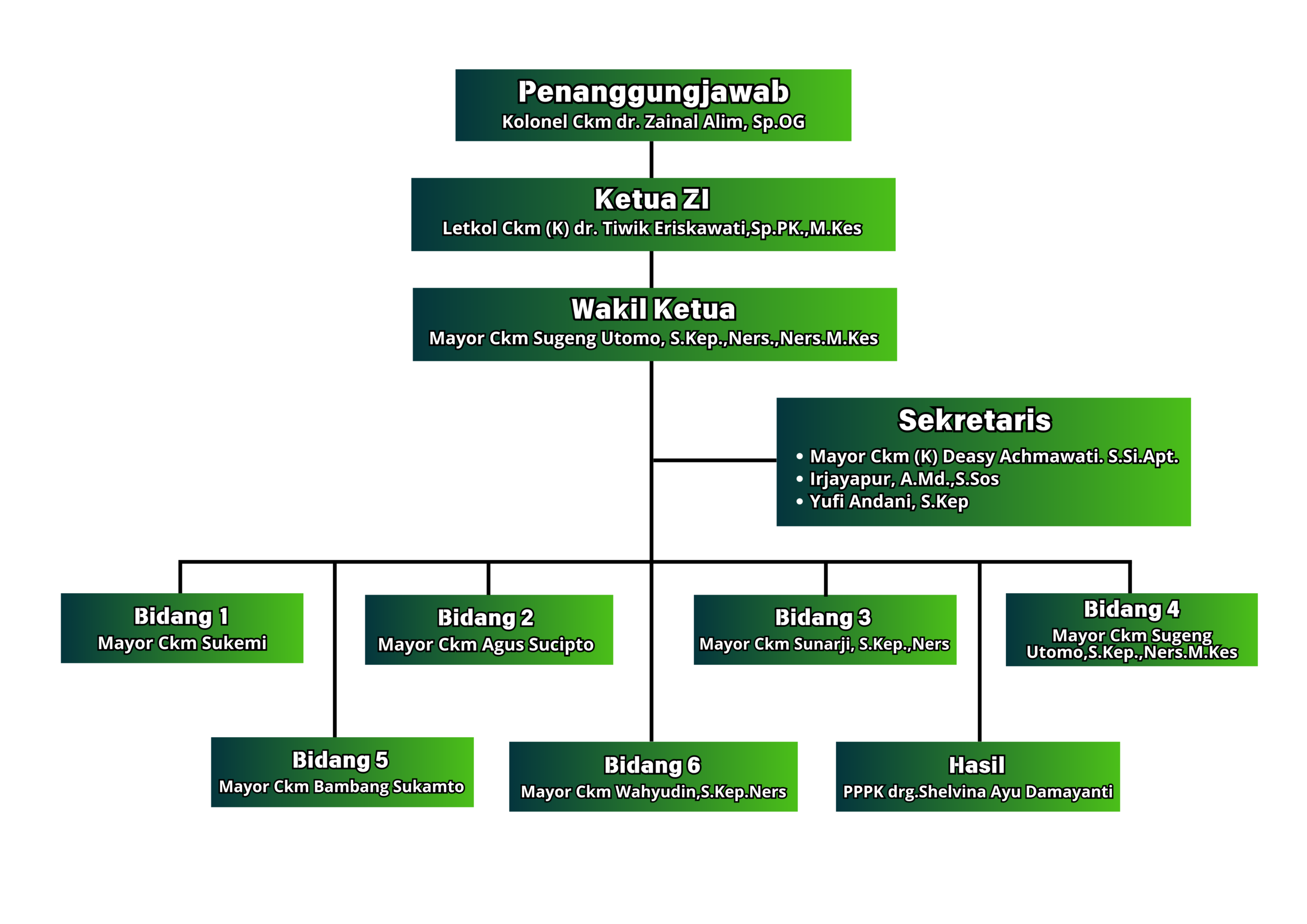 Penanggungjawab
Kolonel Ckm dr. Zainal Alim, Sp.OG

Ketua ZI
Letkol Ckm (K) dr. Tiwik Eriskawati,Sp.PK.,M.Kes

Wakil Ketua
Mayor Ckm Sugeng Utomo, S.Kep.,Ners.,Ners.M.Kes

Sekretaris
• Mayor Ckm (K) Deasy Achmawati. S.Si.Apt.
• Irjayapur, A.Md.,S.Sos
• Yufi Andani, S.Kep

Bidang 1
Mayor Ckm Sukemi

Bidang 2
Mayor Ckm Agus Sucipto

Bidang 3
Mayor Ckm Sunarji, S.Kep.,Ners

Bidang 4
Mayor Ckm Sugeng Utomo,S.Kep.,Ners.M.Kes

Bidang 5
Mayor Ckm Bambang Sukamto

Bidang 6
Mayor Ckm Wahyudin,S.Kep.Ners

Hasil
PPPK drg.Shelvina Ayu Damayanti